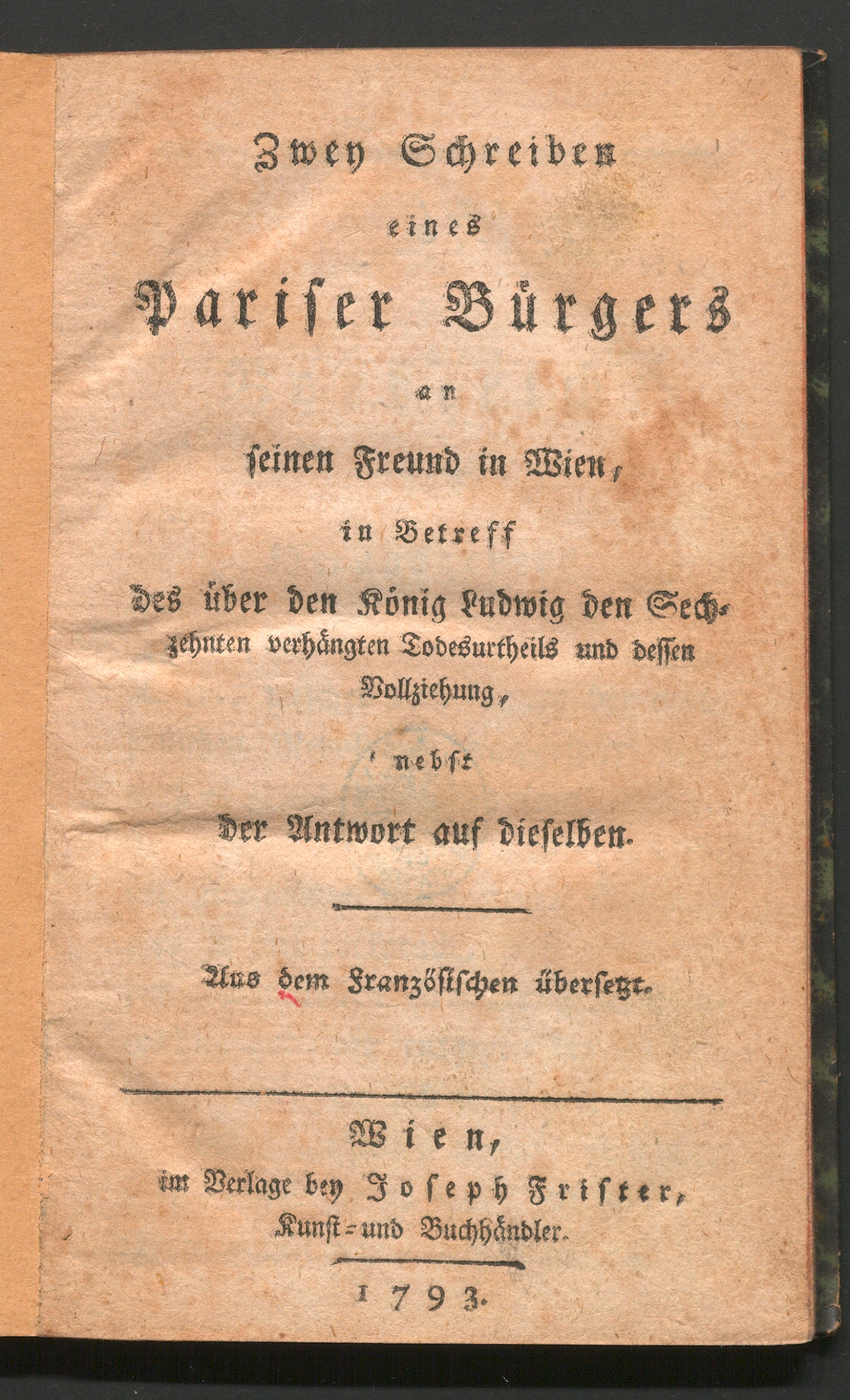 Zwey Schreiben

eines

Pariser Bürgers

an

seinen Freund in Wien,

in Betreff

des über den König Ludwig den Sechzehnten verhängten Todesurtheils und dessen Vollziehung,

nebst

der Antwort auf dieselben.

Aus dem Französischen übersetzt.

Wien,
im Verlage bey Joseph Frister,
Kunst- und Buchhändler.

1793.